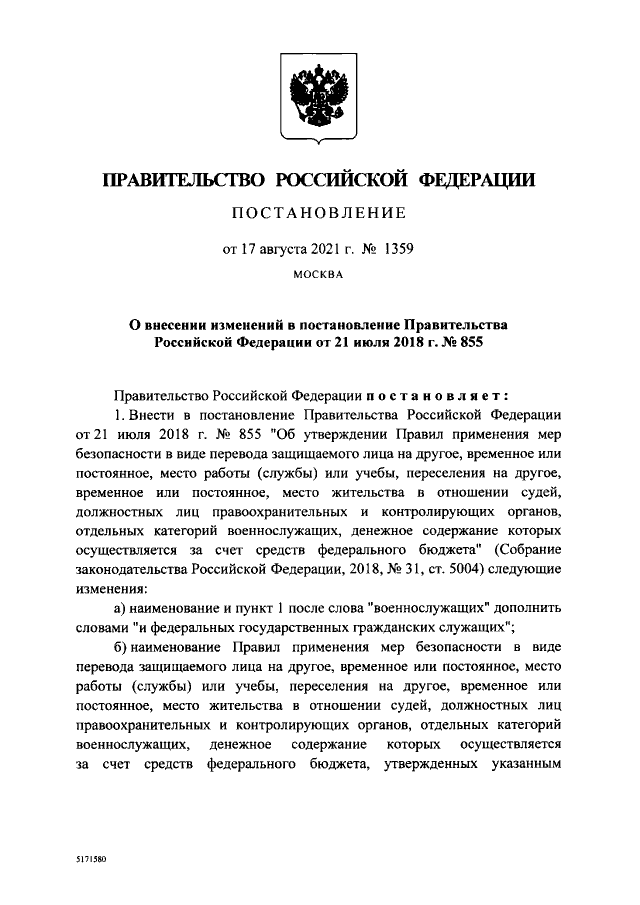 ПРАВИТЕЛЬСТВО РОССИЙСКОЙ ФЕДЕРАЦИИ

ПОСТАНОВЛЕНИЕ

от 17 августа 2021 г. № 1359

МОСКВА

О внесении изменений в постановление Правительства Российской Федерации от 21 июля 2018 г. № 855

Правительство Российской Федерации постановляет:

1. Внести в постановление Правительства Российской Федерации от 21 июля 2018 г. № 855 "Об утверждении Правил применения мер безопасности в виде перевода защищаемого лица на другое, временное или постоянное, место работы (службы) или учебы, переселения на другое, временное или постоянное, место жительства в отношении судей, должностных лиц правоохранительных и контролирующих органов, отдельных категорий военнослужащих, денежное содержание которых осуществляется за счет средств федерального бюджета" (Собрание законодательства Российской Федерации, 2018, № 31, ст. 5004) следующие изменения:

а) наименование и пункт 1 после слова "военнослужащих" дополнить словами "и федеральных государственных гражданских служащих";

б) наименование Правил применения мер безопасности в виде перевода защищаемого лица на другое, временное или постоянное, место работы (службы) или учебы, переселения на другое, временное или постоянное, место жительства в отношении судей, должностных лиц правоохранительных и контролирующих органов, отдельных категорий военнослужащих, денежное содержание которых осуществляется за счет средств федерального бюджета, утвержденных указанным

5171580